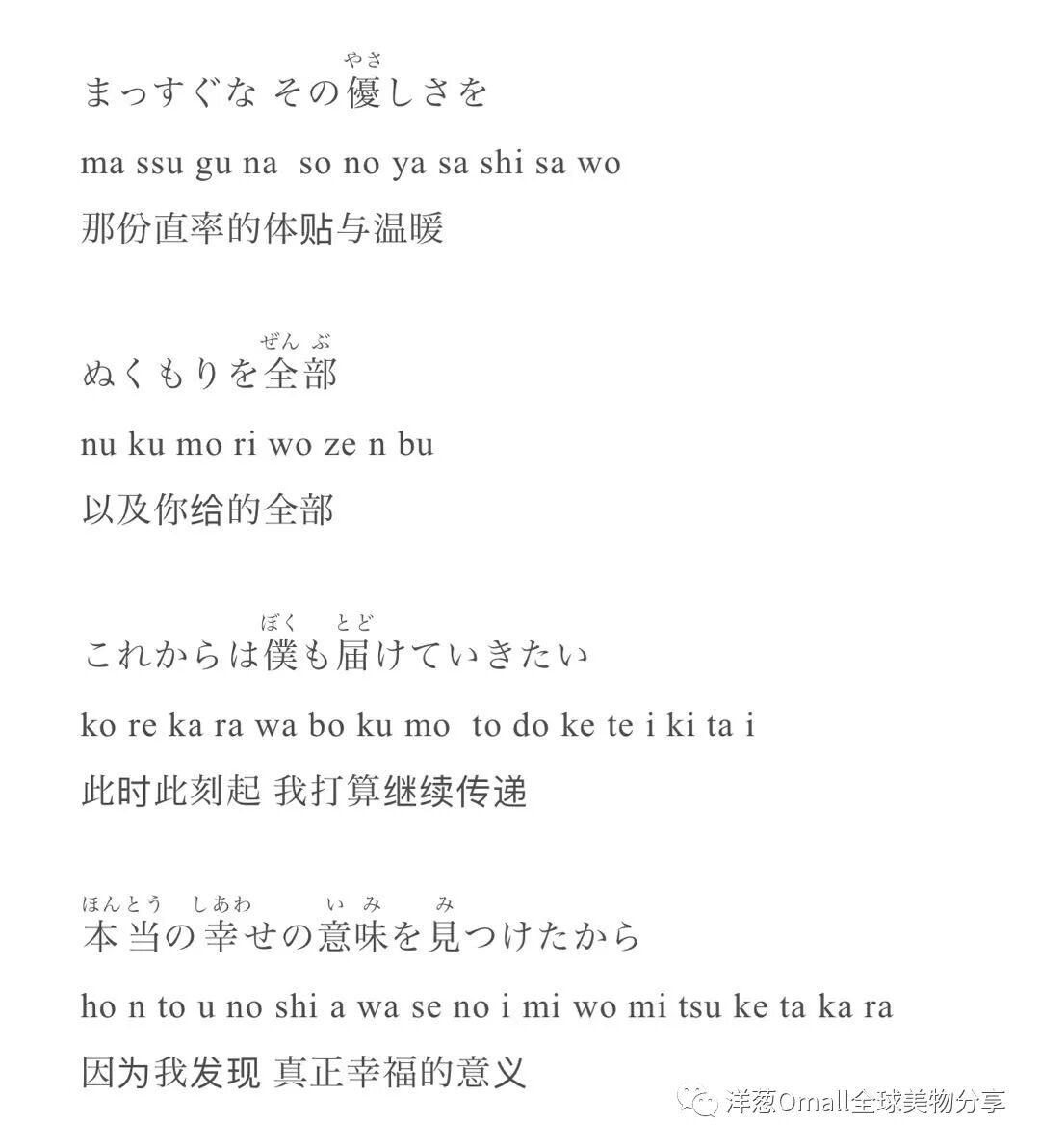 やさ
まっすぐな その優しさを

ma ssu gu na so no ya sa shi sa wo

那份直率的体贴与温暖

ぜんぶ
ぬくもりを全部

nu ku mo ri wo ze n bu

以及你给的全部

ぼく とど
これからは僕も届けていきたい

ko re ka ra wa bo ku mo to do ke te i ki ta i

此时此刻起 我打算继续传递

ほんとう しあわ いみ み
本当の幸せの意味を見つけたから

ho n to u no shi a wa se no i mi wo mi tsu ke ta ka ra

因为我发现 真正幸福的意义

洋葱Omall全球美物分享